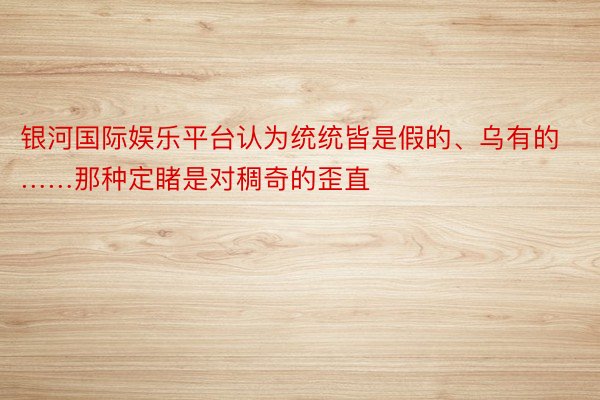 银河国际娱乐平台认为统统皆是假的、乌有的……那种定睹是对稠奇的歪直